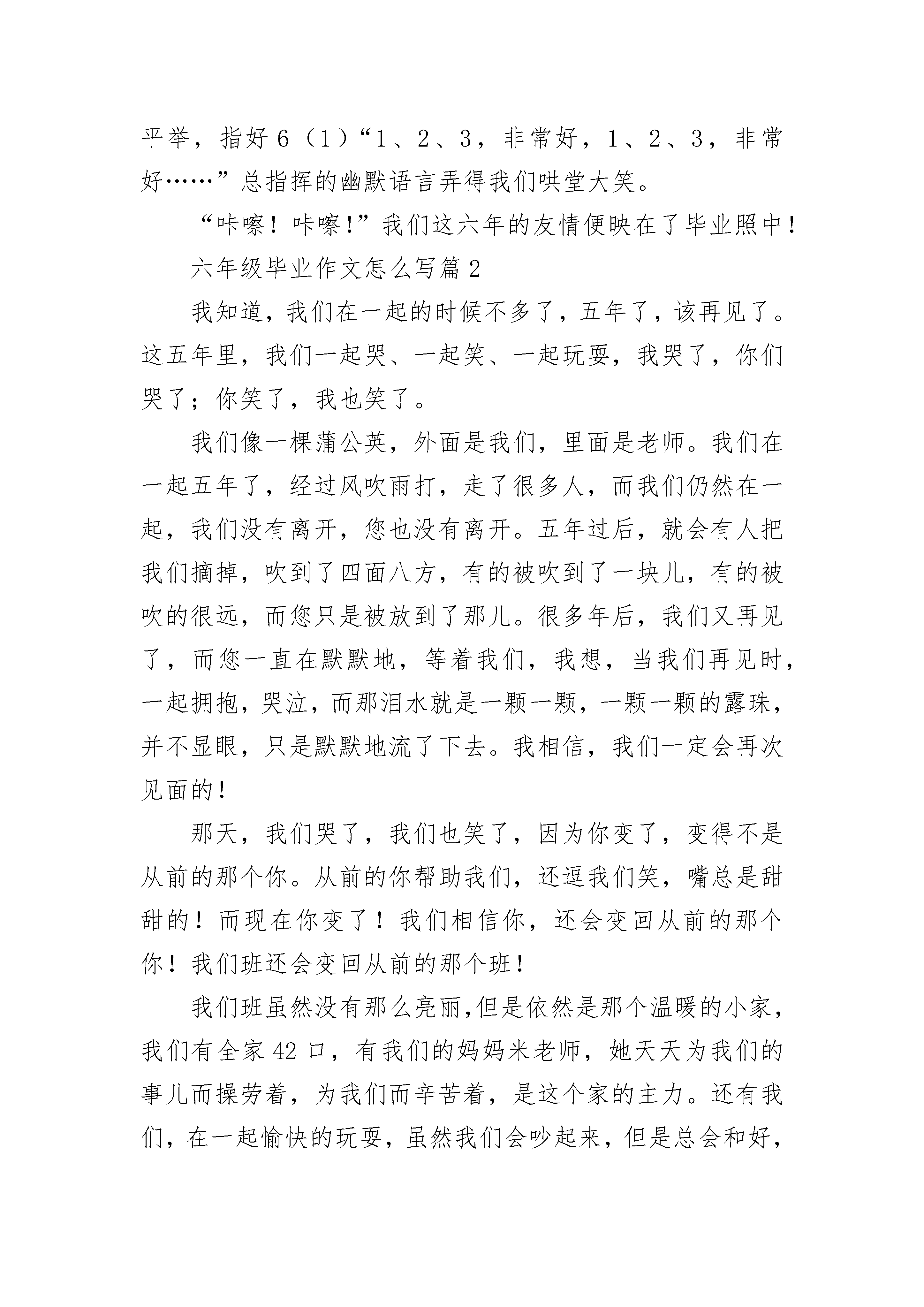 平举，指好6（1）“1、2、3，非常好，1、2、3，非常好……”总指挥的幽默语言弄得我们哄堂大笑。

“咔嚓！咔嚓！”我们这六年的友情便映在了毕业照中！

六年级毕业作文怎么写篇2

我知道，我们在一起的时候不多了，五年了，该再见了。这五年里，我们一起哭、一起笑、一起玩耍，我哭了，你们哭了；你笑了，我也笑了。

我们像一棵蒲公英，外面是我们，里面是老师。我们在一起五年了，经过风吹雨打，走了很多人，而我们仍然在一起，我们没有离开，您也没有离开。五年过后，就会有人把我们摘掉，吹到了四面八方，有的被吹到了一块儿，有的被吹的很远，而您只是被放到了那儿。很多年后，我们又再见了，而您一直在默默地，等着我们，我想，当我们再见时，一起拥抱，哭泣，而那泪水就是一颗一颗，一颗一颗的露珠，并不显眼，只是默默地流了下去。我相信，我们一定会再次见面的！

那天，我们哭了，我们也笑了，因为你变了，变得不是从前的那个你。从前的你帮助我们，还逗我们笑，嘴总是甜甜的！而现在你变了！我们相信你，还会变回从前的那个你！我们班还会变回从前的那个班！

我们班虽然没有那么亮丽,但是依然是那个温暖的小家，我们有全家42口，有我们的妈妈米老师，她天天为我们的事儿而操劳着，为我们而辛苦着，是这个家的主力。还有我们，在一起愉快的玩耍，虽然我们会吵起来，但是总会和好，